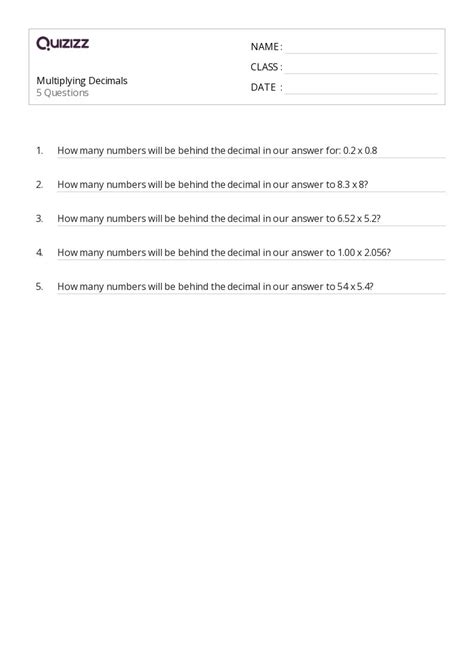 Quizizz

Multiplying Decimals
5 Questions

NAME :
CLASS :
DATE :

1. How many numbers will be behind the decimal in our answer for: 0.2 x 0.8

2. How many numbers will be behind the decimal in our answer to 8.3 x 8?

3. How many numbers will be behind the decimal in our answer to 6.52 x 5.2?

4. How many numbers will be behind the decimal in our answer to 1.00 x 2.056?

5. How many numbers will be behind the decimal in our answer to 54 x 5.4?